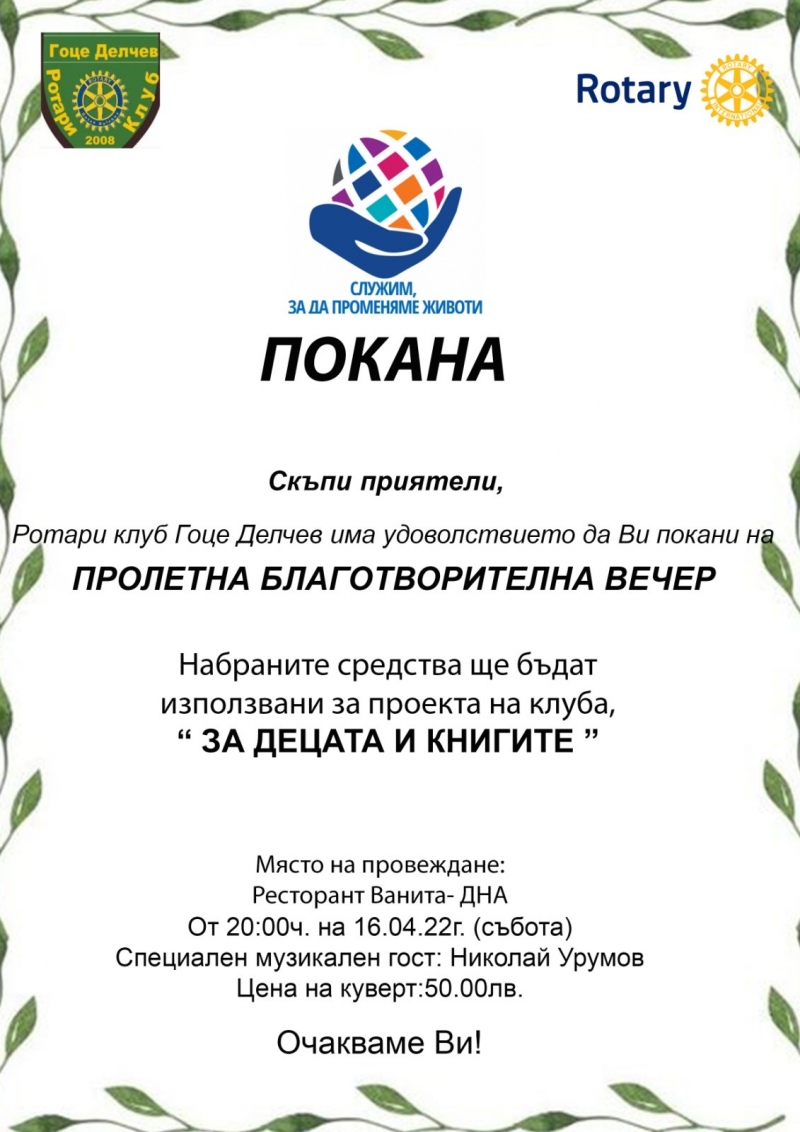 Гоце Делчев
Ротари Клуб
2008

Rotary

СЛУЖИМ, ЗА ДА ПРОМЕНЯМЕ ЖИВОТИ

ПОКАНА

Скъпи приятели,

Ротари клуб Гоце Делчев има удоволствието да Ви покани на

ПРОЛЕТНА БЛАГОТВОРИТЕЛНА ВЕЧЕР

Набраните средства ще бъдат използвани за проекта на клуба,
“ ЗА ДЕЦАТА И КНИГИТЕ ”

Място на провеждане:
Ресторант Ванита- ДНА
От 20:00ч. на 16.04.22г. (събота)
Специален музикален гост: Николай Урумов
Цена на куверт:50.00лв.

Очакваме Ви!